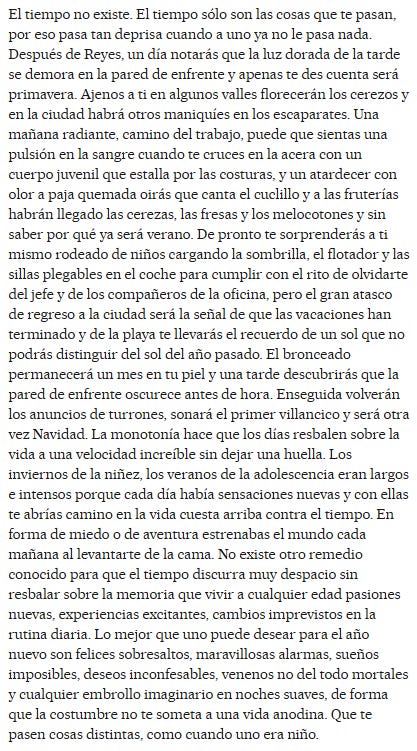 El tiempo no existe. El tiempo sólo son las cosas que te pasan, por eso pasa tan deprisa cuando a uno ya no le pasa nada. Después de Reyes, un día notarás que la luz dorada de la tarde se demora en la pared de enfrente y apenas te des cuenta será primavera. Ajenos a ti en algunos valles florecerán los cerezos y en la ciudad habrá otros maniquíes en los escaparates. Una mañana radiante, camino del trabajo, puede que sientas una pulsión en la sangre cuando te cruces en la acera con un cuerpo juvenil que estalla por las costuras, y un atardecer con olor a paja quemada oirás que canta el cuclillo y a las fruterías habrán llegado las cerezas, las fresas y los melocotones y sin saber por qué ya será verano. De pronto te sorprenderás a ti mismo rodeado de niños cargando la sombrilla, el flotador y las sillas plegables en el coche para cumplir con el rito de olvidarte del jefe y de los compañeros de la oficina, pero el gran atasco de regreso a la ciudad será la señal de que las vacaciones han terminado y de la playa te llevarás el recuerdo de un sol que no podrás distinguir del sol del año pasado. El bronceado permanecerá un mes en tu piel y una tarde descubrirás que la pared de enfrente oscurece antes de hora. Enseguida volverán los anuncios de turrones, sonará el primer villancico y será otra vez Navidad. La monotonía hace que los días resbalen sobre la vida a una velocidad increíble sin dejar una huella. Los inviernos de la niñez, los veranos de la adolescencia eran largos e intensos porque cada día había sensaciones nuevas y con ellas te abrías camino en la vida cuesta arriba contra el tiempo. En forma de miedo o de aventura estrenabas el mundo cada mañana al levantarte de la cama. No existe otro remedio conocido para que el tiempo discurra muy despacio sin resbalar sobre la memoria que vivir a cualquier edad pasiones nuevas, experiencias excitantes, cambios imprevistos en la rutina diaria. Lo mejor que uno puede desear para el año nuevo son felices sobresaltos, maravillosas alarmas, sueños imposibles, deseos inconfesables, venenos no del todo mortales y cualquier embrollo imaginario en noches suaves, de forma que la costumbre no te someta a una vida anodina. Que te pasen cosas distintas, como cuando uno era niño.